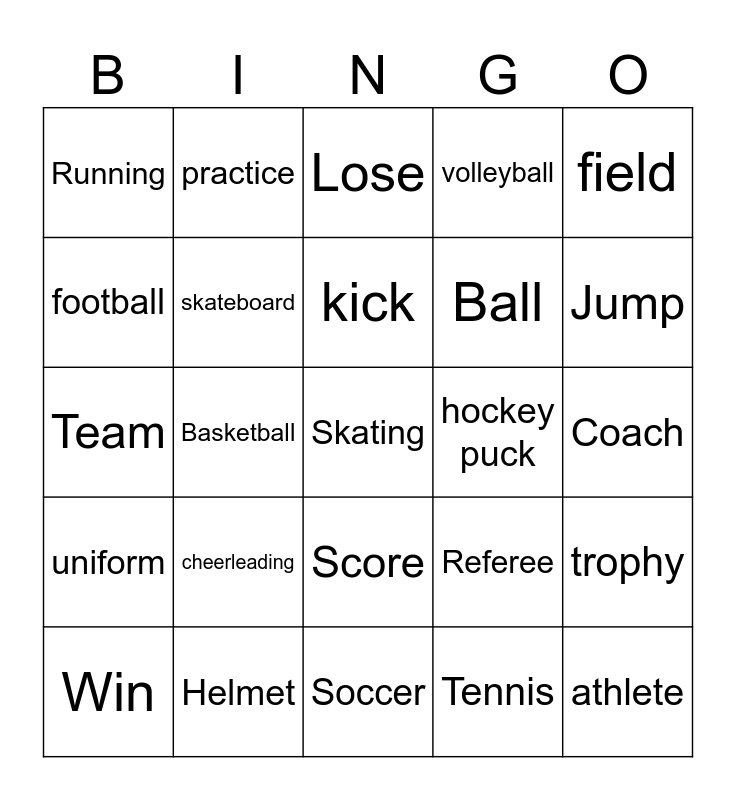 | B | I | N | G | O |
|---|---|---|---|---|
| Running | practice | Lose | volleyball | field |
| football | skateboard | kick | Ball | Jump |
| Team | Basketball | Skating | hockey puck | Coach |
| uniform | cheerleading | Score | Referee | trophy |
| Win | Helmet | Soccer | Tennis | athlete |